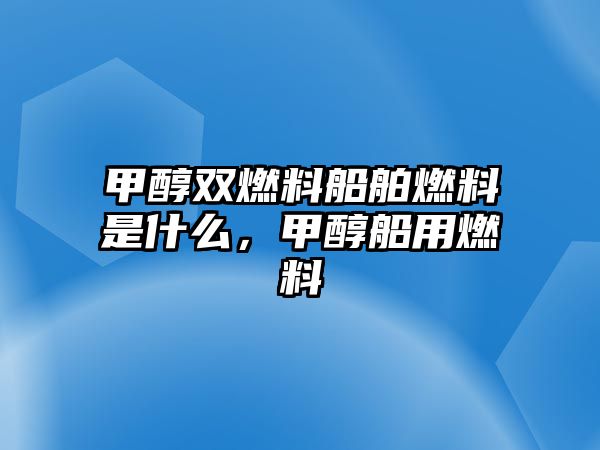 甲醇双燃料船舶燃料是什么，甲醇船用燃料